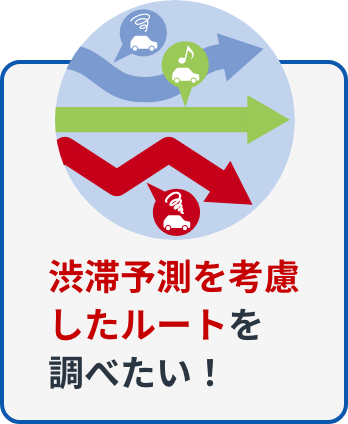 渋滞予測を考慮したルートを調べたい！